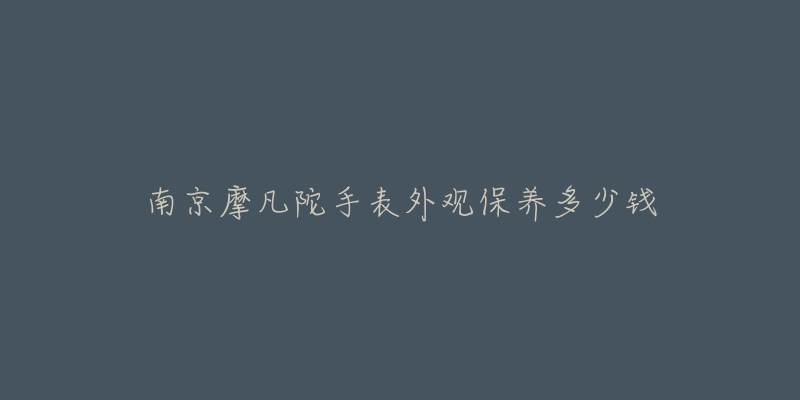 南京摩凡陀手表外观保养多少钱